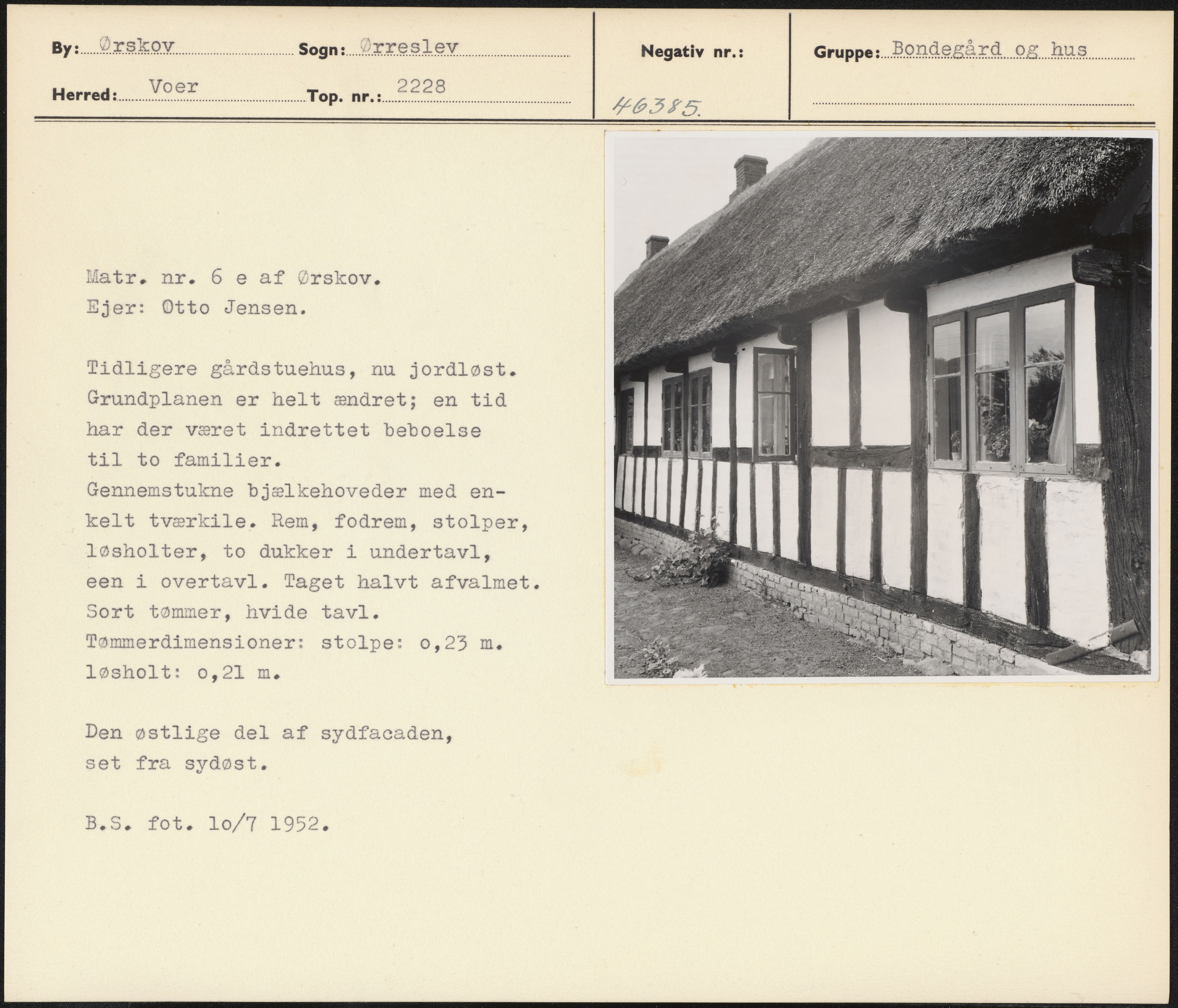 By: Ørskov Sogn: Ørreslev

Herred: Voer Top. nr.: 2228

Negativ nr.:

46385.

Gruppe: Bondegård og hus

Matr. nr. 6 e af Ørskov.
Ejer: Otto Jensen.

Tidligere gårdstuehus, nu jordløst. Grundplanen er helt ændret; en tid har der været indrettet beboelse til to familier.
Gennemstukne bjælkehoveder med enkelt tværkile. Rem, fodrem, stolper, løsholter, to dukker i undertavl, een i overtavl. Taget halvt afvalmet. Sort tømmer, hvide tavl.
Tømmerdimensioner: stolpe: o,23 m. løsholt: o,21 m.

Den østlige del af sydfacaden, set fra sydøst.

B.S. fot. 1o/7 1952.